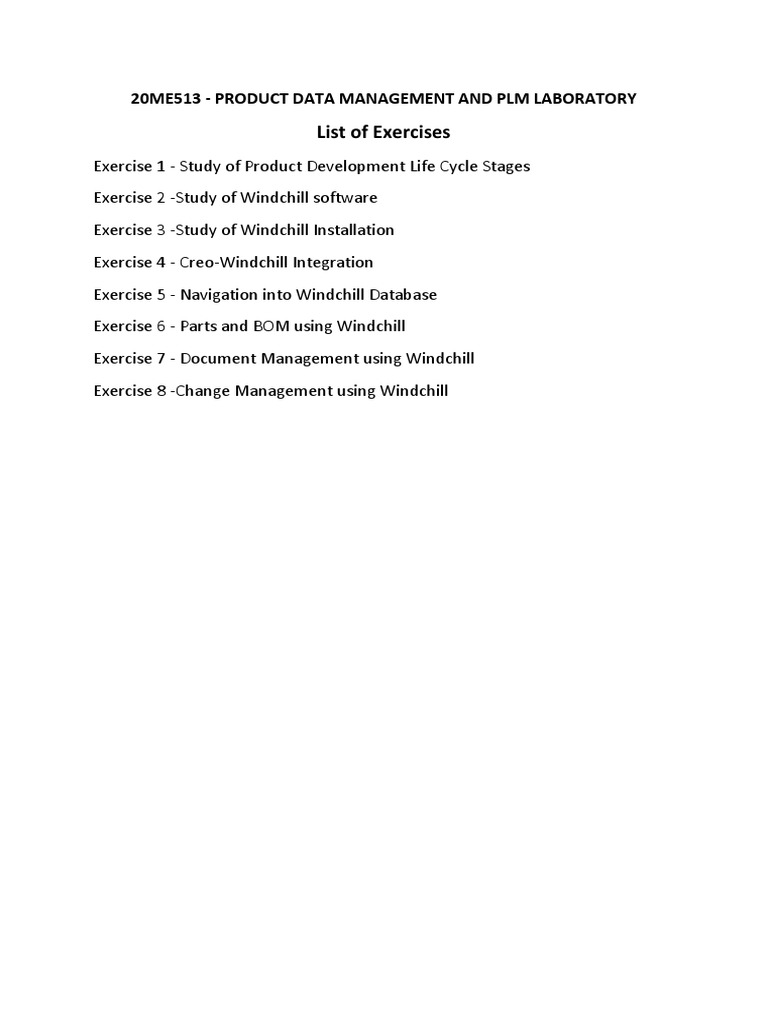 20ME513 - PRODUCT DATA MANAGEMENT AND PLM LABORATORY

List of Exercises

Exercise 1 - Study of Product Development Life Cycle Stages

Exercise 2 -Study of Windchill software

Exercise 3 -Study of Windchill Installation

Exercise 4 - Creo-Windchill Integration

Exercise 5 - Navigation into Windchill Database

Exercise 6 - Parts and BOM using Windchill

Exercise 7 - Document Management using Windchill

Exercise 8 -Change Management using Windchill